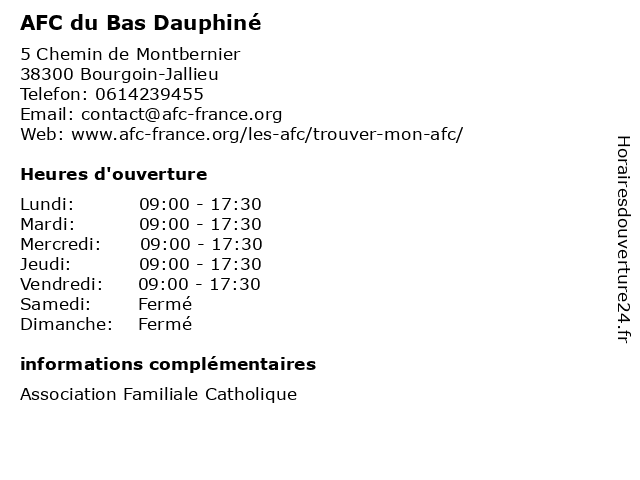 AFC du Bas Dauphiné

5 Chemin de Montbernier
38300 Bourgoin-Jallieu
Telefon: 0614239455
Email: contact@afc-france.org
Web: www.afc-france.org/les-afc/trouver-mon-afc/

Heures d'ouverture

| | |
|---|---|
| Lundi: | 09:00 - 17:30 |
| Mardi: | 09:00 - 17:30 |
| Mercredi: | 09:00 - 17:30 |
| Jeudi: | 09:00 - 17:30 |
| Vendredi: | 09:00 - 17:30 |
| Samedi: | Fermé |
| Dimanche: | Fermé |

informations complémentaires

Association Familiale Catholique

Horairesdouverture24.fr